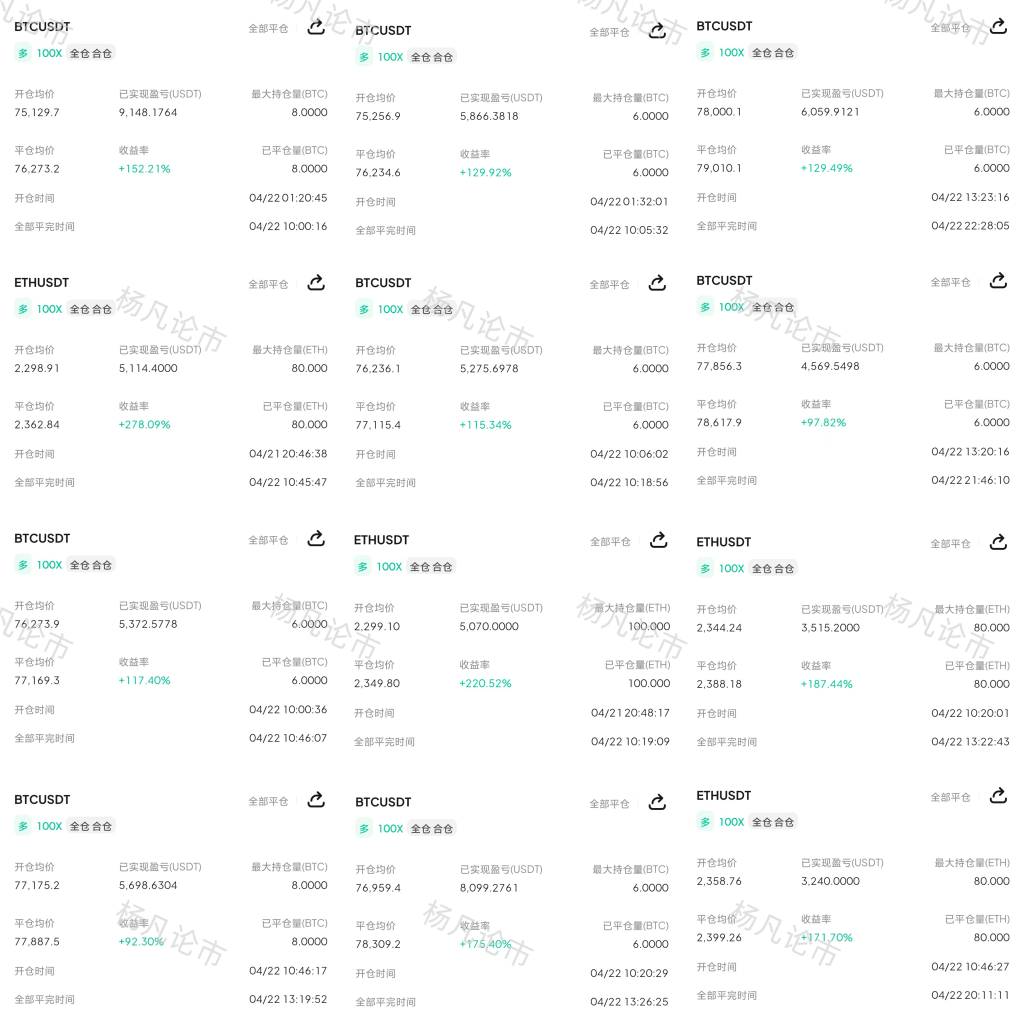 BTCUSDT 全部平仓
多 100X 全仓 合仓
开仓均价 75,129.7 已实现盈亏(USDT) 9,148.1764 最大持仓量(BTC) 8.0000
平仓均价 76,273.2 收益率 +152.21% 已平仓量(BTC) 8.0000
开仓时间 04/22 01:20:45
全部平完时间 04/22 10:00:16

ETHUSDT 全部平仓
多 100X 全仓 合仓
开仓均价 2,298.91 已实现盈亏(USDT) 5,114.4000 最大持仓量(ETH) 80.000
平仓均价 2,362.84 收益率 +278.09% 已平仓量(ETH) 80.000
开仓时间 04/21 20:46:38
全部平完时间 04/22 10:45:47

BTCUSDT 全部平仓
多 100X 全仓 合仓
开仓均价 76,273.9 已实现盈亏(USDT) 5,372.5778 最大持仓量(BTC) 6.0000
平仓均价 77,169.3 收益率 +117.40% 已平仓量(BTC) 6.0000
开仓时间 04/22 10:00:36
全部平完时间 04/22 10:46:07

BTCUSDT 全部平仓
多 100X 全仓 合仓
开仓均价 77,175.2 已实现盈亏(USDT) 5,698.6304 最大持仓量(BTC) 8.0000
平仓均价 77,887.5 收益率 +92.30% 已平仓量(BTC) 8.0000
开仓时间 04/22 10:46:17
全部平完时间 04/22 13:19:52

BTCUSDT 全部平仓
多 100X 全仓 合仓
开仓均价 75,256.9 已实现盈亏(USDT) 5,866.3818 最大持仓量(BTC) 6.0000
平仓均价 76,234.6 收益率 +129.92% 已平仓量(BTC) 6.0000
开仓时间 04/22 01:32:01
全部平完时间 04/22 10:05:32

BTCUSDT 全部平仓
多 100X 全仓 合仓
开仓均价 76,236.1 已实现盈亏(USDT) 5,275.6978 最大持仓量(BTC) 6.0000
平仓均价 77,115.4 收益率 +115.34% 已平仓量(BTC) 6.0000
开仓时间 04/22 10:06:02
全部平完时间 04/22 10:18:56

ETHUSDT 全部平仓
多 100X 全仓 合仓
开仓均价 2,299.10 已实现盈亏(USDT) 5,070.0000 最大持仓量(ETH) 100.000
平仓均价 2,349.80 收益率 +220.52% 已平仓量(ETH) 100.000
开仓时间 04/21 20:48:17
全部平完时间 04/22 10:19:09

BTCUSDT 全部平仓
多 100X 全仓 合仓
开仓均价 76,959.4 已实现盈亏(USDT) 8,099.2761 最大持仓量(BTC) 6.0000
平仓均价 78,309.2 收益率 +175.40% 已平仓量(BTC) 6.0000
开仓时间 04/22 10:20:29
全部平完时间 04/22 13:26:25

BTCUSDT 全部平仓
多 100X 全仓 合仓
开仓均价 78,000.1 已实现盈亏(USDT) 6,059.9121 最大持仓量(BTC) 6.0000
平仓均价 79,010.1 收益率 +129.49% 已平仓量(BTC) 6.0000
开仓时间 04/22 13:23:16
全部平完时间 04/22 22:28:05

BTCUSDT 全部平仓
多 100X 全仓 合仓
开仓均价 77,856.3 已实现盈亏(USDT) 4,569.5498 最大持仓量(BTC) 6.0000
平仓均价 78,617.9 收益率 +97.82% 已平仓量(BTC) 6.0000
开仓时间 04/22 13:20:16
全部平完时间 04/22 21:46:10

ETHUSDT 全部平仓
多 100X 全仓 合仓
开仓均价 2,344.24 已实现盈亏(USDT) 3,515.2000 最大持仓量(ETH) 80.000
平仓均价 2,388.18 收益率 +187.44% 已平仓量(ETH) 80.000
开仓时间 04/22 10:20:01
全部平完时间 04/22 13:22:43

ETHUSDT 全部平仓
多 100X 全仓 合仓
开仓均价 2,358.76 已实现盈亏(USDT) 3,240.0000 最大持仓量(ETH) 80.000
平仓均价 2,399.26 收益率 +171.70% 已平仓量(ETH) 80.000
开仓时间 04/22 10:46:27
全部平完时间 04/22 20:11:11

杨凡论市